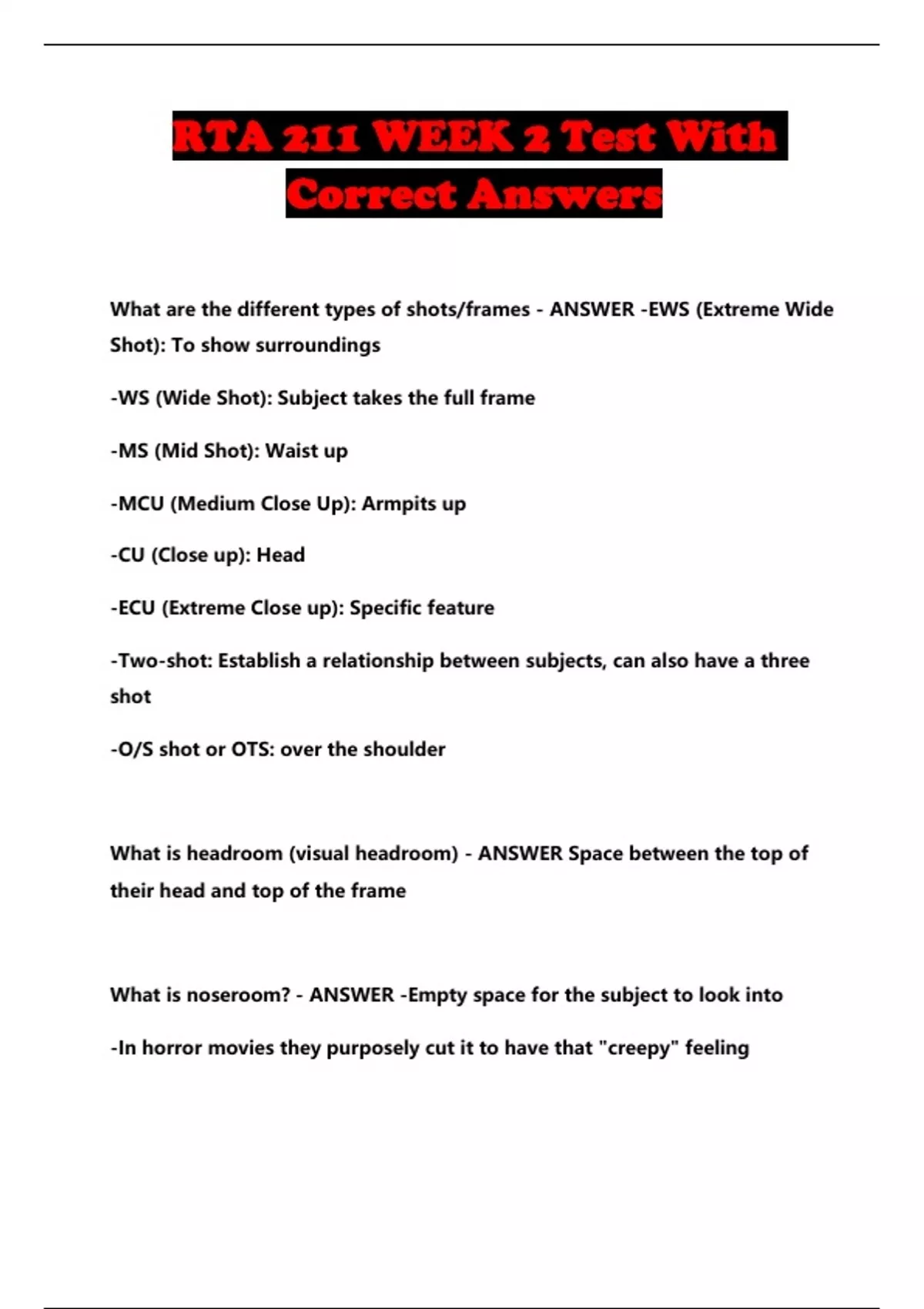 RTA 211 WEEK 2 Test With Correct Answers

What are the different types of shots/frames - ANSWER -EWS (Extreme Wide Shot): To show surroundings

-WS (Wide Shot): Subject takes the full frame

-MS (Mid Shot): Waist up

-MCU (Medium Close Up): Armpits up

-CU (Close up): Head

-ECU (Extreme Close up): Specific feature

-Two-shot: Establish a relationship between subjects, can also have a three shot

-O/S shot or OTS: over the shoulder

What is headroom (visual headroom) - ANSWER Space between the top of their head and top of the frame

What is noseroom? - ANSWER -Empty space for the subject to look into

-In horror movies they purposely cut it to have that "creepy" feeling